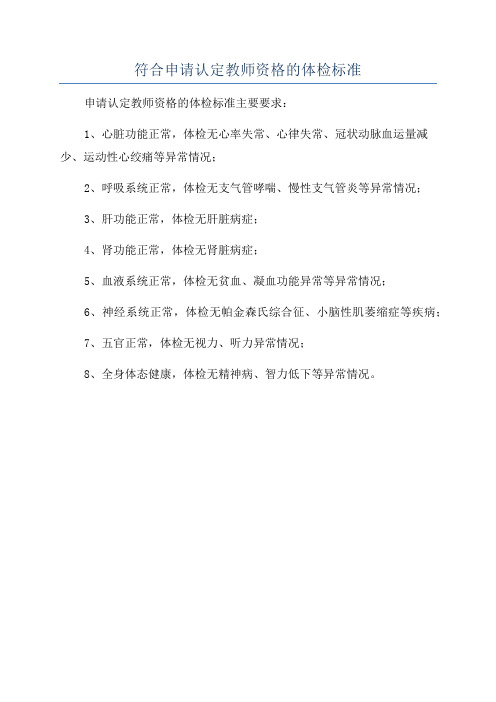 符合申请认定教师资格的体检标准

申请认定教师资格的体检标准主要要求：

1、心脏功能正常，体检无心率失常、心律失常、冠状动脉血运量减少、运动性心绞痛等异常情况；

2、呼吸系统正常，体检无支气管哮喘、慢性支气管炎等异常情况；

3、肝功能正常，体检无肝脏病症；

4、肾功能正常，体检无肾脏病症；

5、血液系统正常，体检无贫血、凝血功能异常等异常情况；

6、神经系统正常，体检无帕金森氏综合征、小脑性肌萎缩症等疾病；

7、五官正常，体检无视力、听力异常情况；

8、全身体态健康，体检无精神病、智力低下等异常情况。